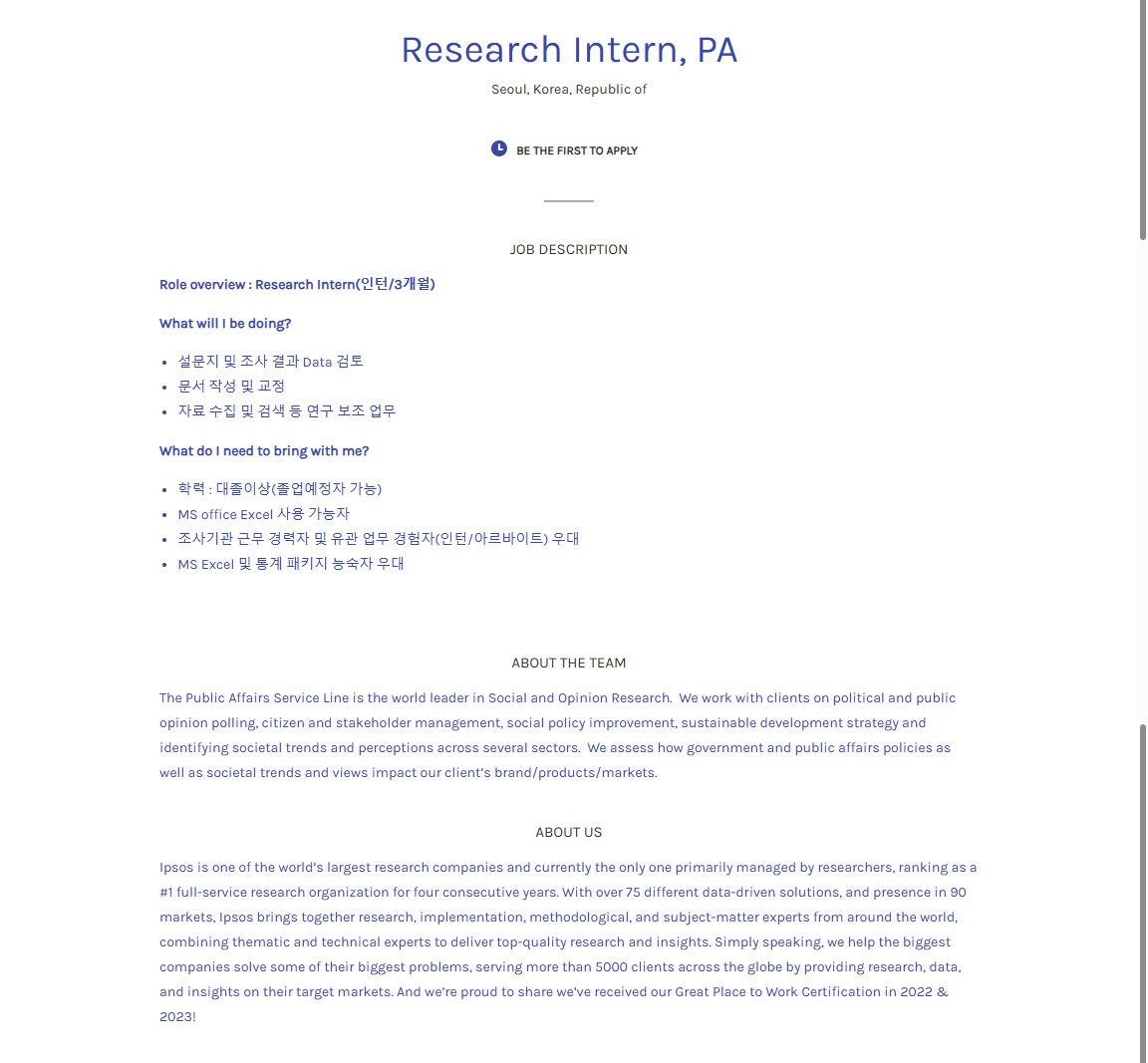 Research Intern, PA

Seoul, Korea, Republic of

BE THE FIRST TO APPLY

JOB DESCRIPTION

Role overview : Research Intern(인턴/3개월)

What will I be doing?

- 설문지 및 조사 결과 Data 검토
- 문서 작성 및 교정
- 자료 수집 및 검색 등 연구 보조 업무

What do I need to bring with me?

- 학력 : 대졸이상(졸업예정자 가능)
- MS office Excel 사용 가능자
- 조사기관 근무 경력자 및 유관 업무 경험자(인턴/아르바이트) 우대
- MS Excel 및 통계 패키지 능숙자 우대

ABOUT THE TEAM

The Public Affairs Service Line is the world leader in Social and Opinion Research. We work with clients on political and public opinion polling, citizen and stakeholder management, social policy improvement, sustainable development strategy and identifying societal trends and perceptions across several sectors. We assess how government and public affairs policies as well as societal trends and views impact our client's brand/products/markets.

ABOUT US

Ipsos is one of the world's largest research companies and currently the only one primarily managed by researchers, ranking as a #1 full-service research organization for four consecutive years. With over 75 different data-driven solutions, and presence in 90 markets, Ipsos brings together research, implementation, methodological, and subject-matter experts from around the world, combining thematic and technical experts to deliver top-quality research and insights. Simply speaking, we help the biggest companies solve some of their biggest problems, serving more than 5000 clients across the globe by providing research, data, and insights on their target markets. And we're proud to share we've received our Great Place to Work Certification in 2022 & 2023!